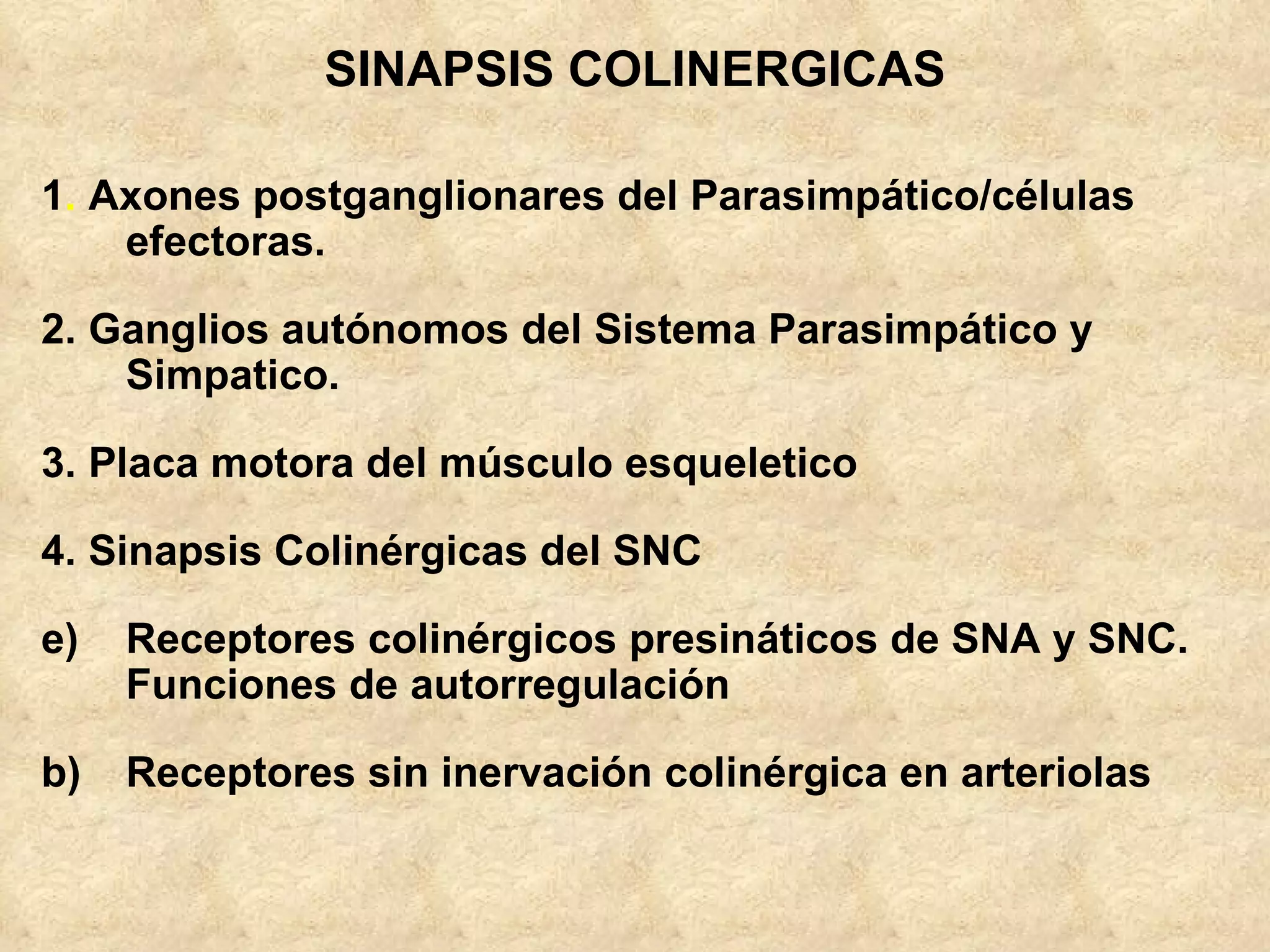 SINAPSIS COLINERGICAS

1. Axones postganglionares del Parasimpático/células efectoras.

2. Ganglios autónomos del Sistema Parasimpático y Simpatico.

3. Placa motora del músculo esqueletico

4. Sinapsis Colinérgicas del SNC

e) Receptores colinérgicos presináticos de SNA y SNC. Funciones de autorregulación

b) Receptores sin inervación colinérgica en arteriolas